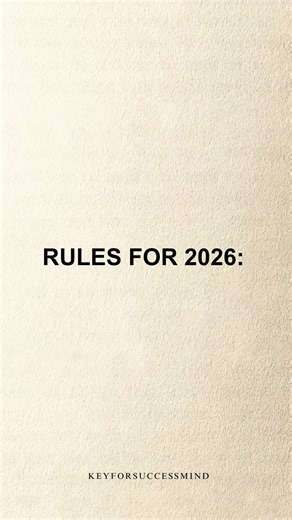 RULES FOR 2026:

KEYFORSUCCESSMIND